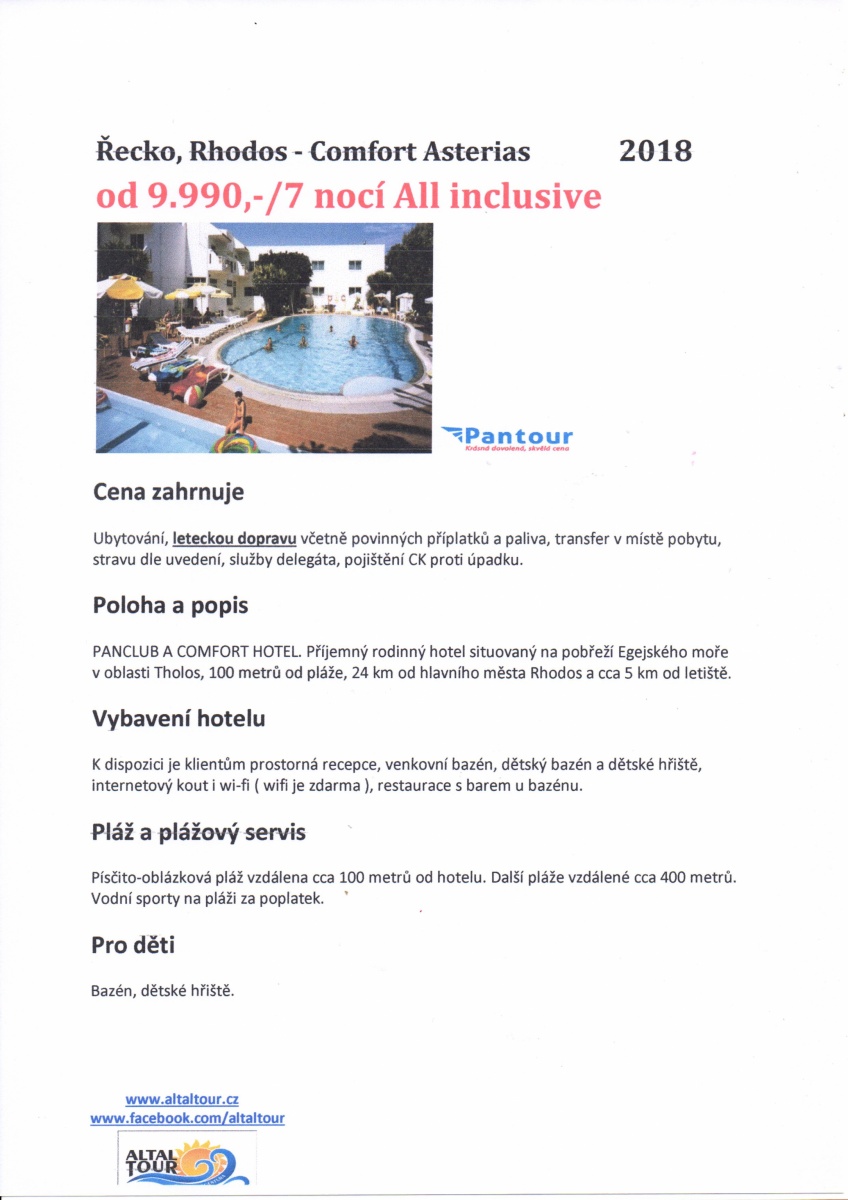 Řecko, Rhodos - Comfort Asterias 2018
od 9.990,-/7 nocí All inclusive

Pantour
Krásná dovolená, skvělá cena

Cena zahrnuje

Ubytování, leteckou dopravu včetně povinných příplatků a paliva, transfer v místě pobytu, stravu dle uvedení, služby delegáta, pojištění CK proti úpadku.

Poloha a popis

PANCLUB A COMFORT HOTEL. Příjemný rodinný hotel situovaný na pobřeží Egejského moře v oblasti Tholos, 100 metrů od pláže, 24 km od hlavního města Rhodos a cca 5 km od letiště.

Vybavení hotelu

K dispozici je klientům prostorná recepce, venkovní bazén, dětský bazén a dětské hřiště, internetový kout i wi-fi ( wifi je zdarma ), restaurace s barem u bazénu.

Pláž a plážový servis

Písčito-oblázková pláž vzdálena cca 100 metrů od hotelu. Další pláže vzdálené cca 400 metrů. Vodní sporty na pláži za poplatek.

Pro děti

Bazén, dětské hřiště.

www.altaltour.cz
www.facebook.com/altaltour

ALTAL TOUR